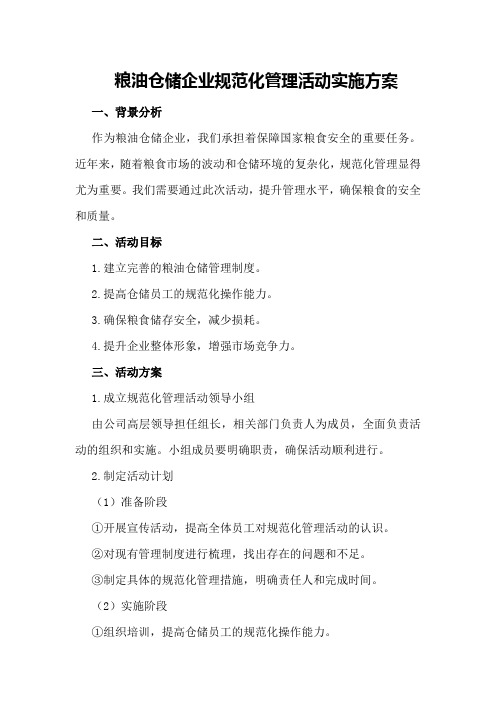 粮油仓储企业规范化管理活动实施方案

一、背景分析

作为粮油仓储企业，我们承担着保障国家粮食安全的重要任务。近年来，随着粮食市场的波动和仓储环境的复杂化，规范化管理显得尤为重要。我们需要通过此次活动，提升管理水平，确保粮食的安全和质量。

二、活动目标

1.建立完善的粮油仓储管理制度。

2.提高仓储员工的规范化操作能力。

3.确保粮食储存安全，减少损耗。

4.提升企业整体形象，增强市场竞争力。

三、活动方案

1.成立规范化管理活动领导小组

由公司高层领导担任组长，相关部门负责人为成员，全面负责活动的组织和实施。小组成员要明确职责，确保活动顺利进行。

2.制定活动计划

（1）准备阶段

①开展宣传活动，提高全体员工对规范化管理活动的认识。

②对现有管理制度进行梳理，找出存在的问题和不足。

③制定具体的规范化管理措施，明确责任人和完成时间。

（2）实施阶段

①组织培训，提高仓储员工的规范化操作能力。